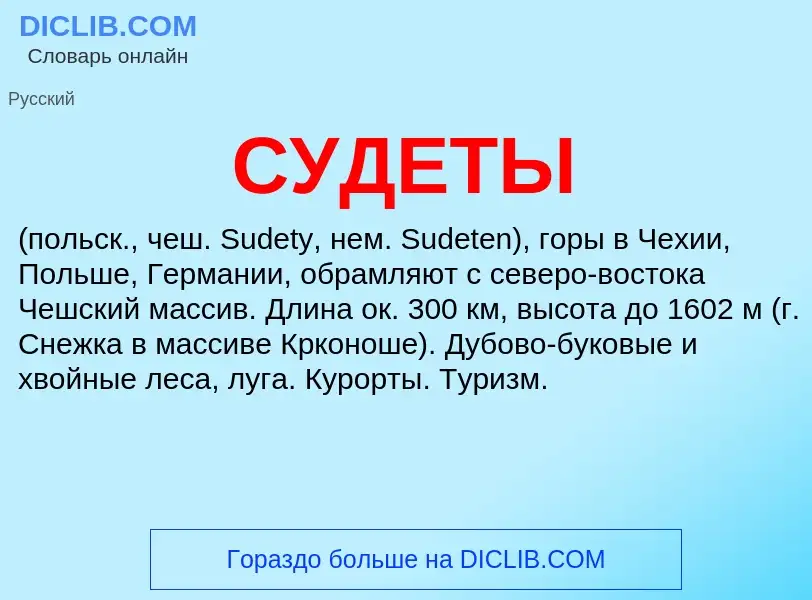 DICLIB.COM
Словарь онлайн

Русский

СУДЕТЫ

(польск., чеш. Sudety, нем. Sudeten), горы в Чехии, Польше, Германии, обрамляют с северо-востока Чешский массив. Длина ок. 300 км, высота до 1602 м (г. Снежка в массиве Крконоше). Дубово-буковые и хвойные леса, луга. Курорты. Туризм.

Гораздо больше на DICLIB.COM